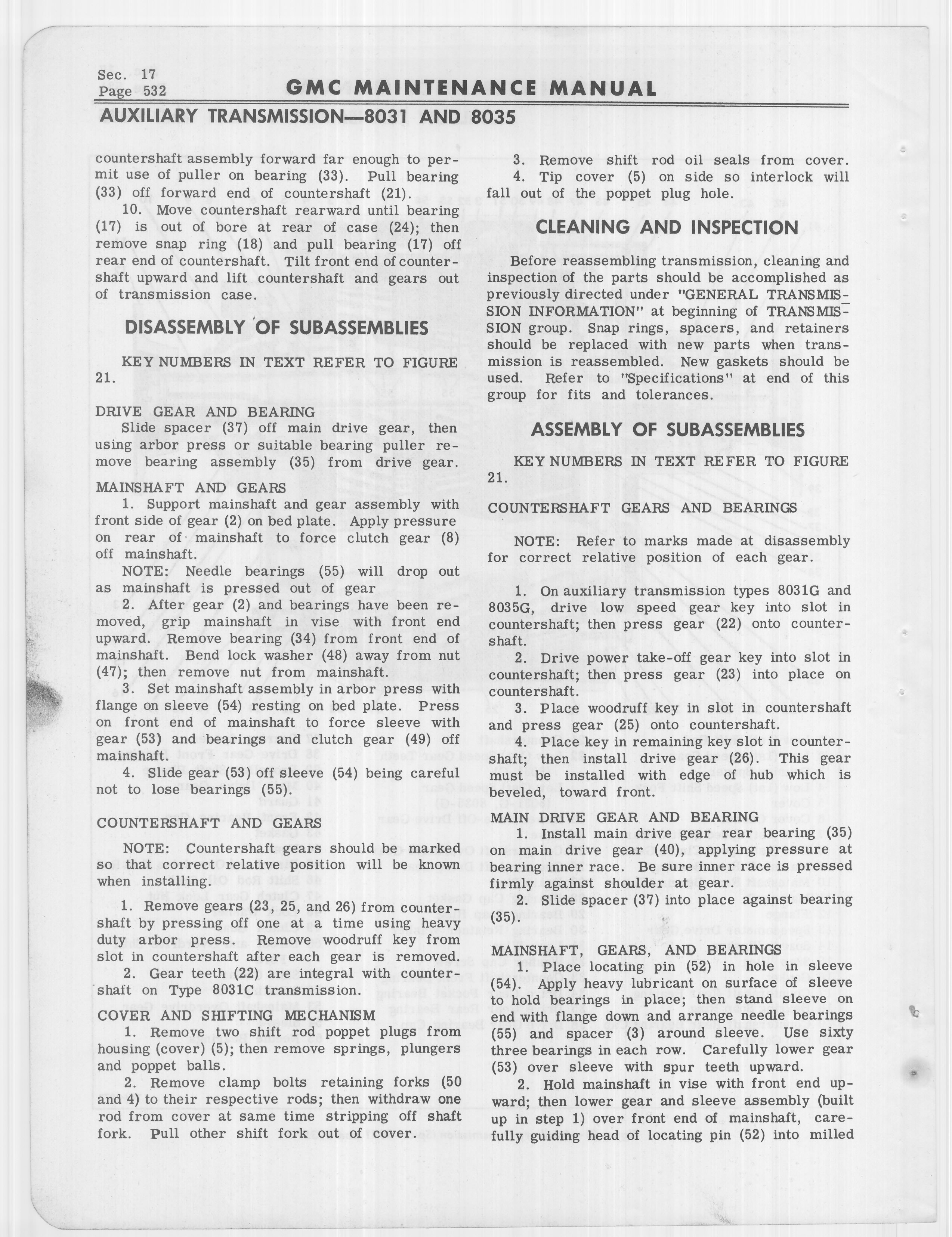 Sec. 17
Page 532

GMC MAINTENANCE MANUAL

AUXILIARY TRANSMISSION—8031 AND 8035

countershaft assembly forward far enough to permit use of puller on bearing (33). Pull bearing (33) off forward end of countershaft (21).

10. Move countershaft rearward until bearing (17) is out of bore at rear of case (24); then remove snap ring (18) and pull bearing (17) off rear end of countershaft. Tilt front end of countershaft upward and lift countershaft and gears out of transmission case.

DISASSEMBLY OF SUBASSEMBLIES

KEY NUMBERS IN TEXT REFER TO FIGURE 21.

DRIVE GEAR AND BEARING
Slide spacer (37) off main drive gear, then using arbor press or suitable bearing puller remove bearing assembly (35) from drive gear.

MAINSHAFT AND GEARS
1. Support mainshaft and gear assembly with front side of gear (2) on bed plate. Apply pressure on rear of mainshaft to force clutch gear (8) off mainshaft.
NOTE: Needle bearings (55) will drop out as mainshaft is pressed out of gear
2. After gear (2) and bearings have been removed, grip mainshaft in vise with front end upward. Remove bearing (34) from front end of mainshaft. Bend lock washer (48) away from nut (47); then remove nut from mainshaft.
3. Set mainshaft assembly in arbor press with flange on sleeve (54) resting on bed plate. Press on front end of mainshaft to force sleeve with gear (53) and bearings and clutch gear (49) off mainshaft.
4. Slide gear (53) off sleeve (54) being careful not to lose bearings (55).

COUNTERSHAFT AND GEARS
NOTE: Countershaft gears should be marked so that correct relative position will be known when installing.
1. Remove gears (23, 25, and 26) from countershaft by pressing off one at a time using heavy duty arbor press. Remove woodruff key from slot in countershaft after each gear is removed.
2. Gear teeth (22) are integral with countershaft on Type 8031C transmission.

COVER AND SHIFTING MECHANISM
1. Remove two shift rod poppet plugs from housing (cover) (5); then remove springs, plungers and poppet balls.
2. Remove clamp bolts retaining forks (50 and 4) to their respective rods; then withdraw one rod from cover at same time stripping off shaft fork. Pull other shift fork out of cover.

3. Remove shift rod oil seals from cover.
4. Tip cover (5) on side so interlock will fall out of the poppet plug hole.

CLEANING AND INSPECTION

Before reassembling transmission, cleaning and inspection of the parts should be accomplished as previously directed under "GENERAL TRANSMISSION INFORMATION" at beginning of TRANSMISSION group. Snap rings, spacers, and retainers should be replaced with new parts when transmission is reassembled. New gaskets should be used. Refer to "Specifications" at end of this group for fits and tolerances.

ASSEMBLY OF SUBASSEMBLIES

KEY NUMBERS IN TEXT REFER TO FIGURE 21.

COUNTERSHAFT GEARS AND BEARINGS

NOTE: Refer to marks made at disassembly for correct relative position of each gear.

1. On auxiliary transmission types 8031G and 8035G, drive low speed gear key into slot in countershaft; then press gear (22) onto countershaft.
2. Drive power take-off gear key into slot in countershaft; then press gear (23) into place on countershaft.
3. Place woodruff key in slot in countershaft and press gear (25) onto countershaft.
4. Place key in remaining key slot in countershaft; then install drive gear (26). This gear must be installed with edge of hub which is beveled, toward front.

MAIN DRIVE GEAR AND BEARING
1. Install main drive gear rear bearing (35) on main drive gear (40), applying pressure at bearing inner race. Be sure inner race is pressed firmly against shoulder at gear.
2. Slide spacer (37) into place against bearing (35).

MAINSHAFT, GEARS, AND BEARINGS
1. Place locating pin (52) in hole in sleeve (54). Apply heavy lubricant on surface of sleeve to hold bearings in place; then stand sleeve on end with flange down and arrange needle bearings (55) and spacer (3) around sleeve. Use sixty three bearings in each row. Carefully lower gear (53) over sleeve with spur teeth upward.
2. Hold mainshaft in vise with front end upward; then lower gear and sleeve assembly (built up in step 1) over front end of mainshaft, carefully guiding head of locating pin (52) into milled